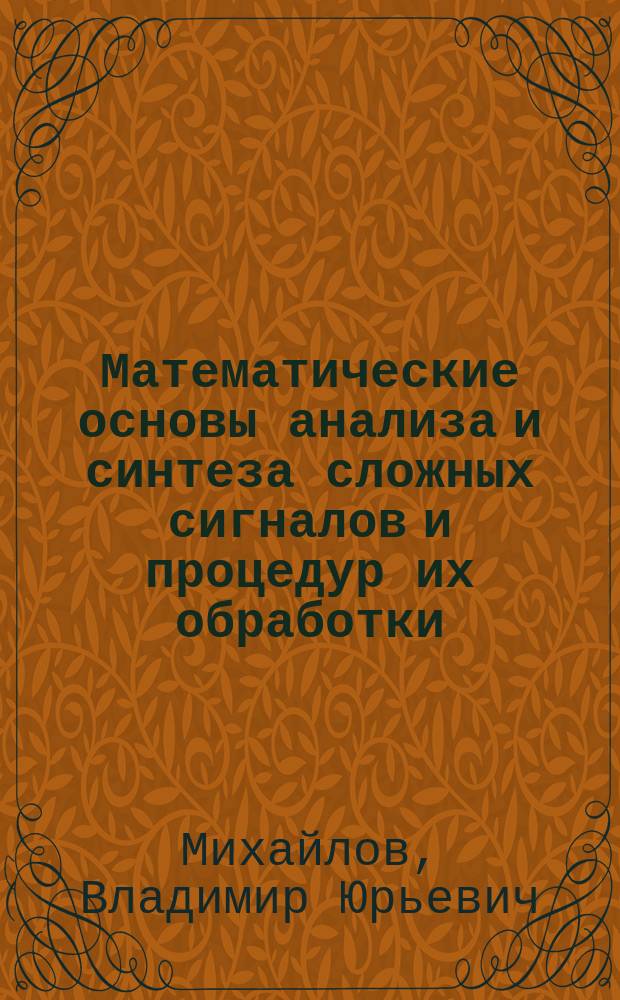 Математические основы анализа и синтеза сложных сигналов и процедур их обработки

Михайлов, Владимир Юрьевич